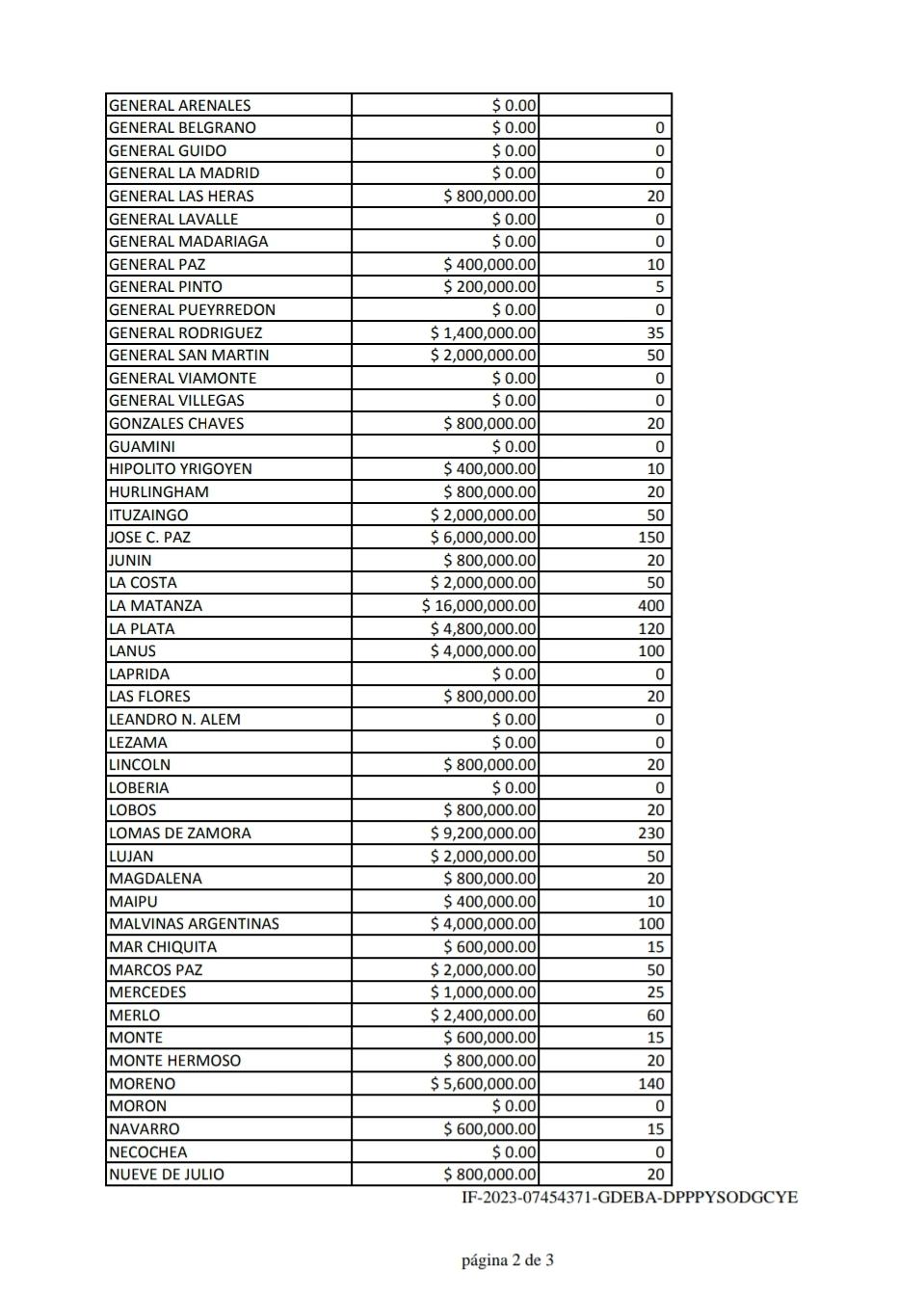 | | | |
|---|---|---|
| GENERAL ARENALES | $ 0.00 | |
| GENERAL BELGRANO | $ 0.00 | 0 |
| GENERAL GUIDO | $ 0.00 | 0 |
| GENERAL LA MADRID | $ 0.00 | 0 |
| GENERAL LAS HERAS | $ 800,000.00 | 20 |
| GENERAL LAVALLE | $ 0.00 | 0 |
| GENERAL MADARIAGA | $ 0.00 | 0 |
| GENERAL PAZ | $ 400,000.00 | 10 |
| GENERAL PINTO | $ 200,000.00 | 5 |
| GENERAL PUEYRREDON | $ 0.00 | 0 |
| GENERAL RODRIGUEZ | $ 1,400,000.00 | 35 |
| GENERAL SAN MARTIN | $ 2,000,000.00 | 50 |
| GENERAL VIAMONTE | $ 0.00 | 0 |
| GENERAL VILLEGAS | $ 0.00 | 0 |
| GONZALES CHAVES | $ 800,000.00 | 20 |
| GUAMINI | $ 0.00 | 0 |
| HIPOLITO YRIGOYEN | $ 400,000.00 | 10 |
| HURLINGHAM | $ 800,000.00 | 20 |
| ITUZAINGO | $ 2,000,000.00 | 50 |
| JOSE C. PAZ | $ 6,000,000.00 | 150 |
| JUNIN | $ 800,000.00 | 20 |
| LA COSTA | $ 2,000,000.00 | 50 |
| LA MATANZA | $ 16,000,000.00 | 400 |
| LA PLATA | $ 4,800,000.00 | 120 |
| LANUS | $ 4,000,000.00 | 100 |
| LAPRIDA | $ 0.00 | 0 |
| LAS FLORES | $ 800,000.00 | 20 |
| LEANDRO N. ALEM | $ 0.00 | 0 |
| LEZAMA | $ 0.00 | 0 |
| LINCOLN | $ 800,000.00 | 20 |
| LOBERIA | $ 0.00 | 0 |
| LOBOS | $ 800,000.00 | 20 |
| LOMAS DE ZAMORA | $ 9,200,000.00 | 230 |
| LUJAN | $ 2,000,000.00 | 50 |
| MAGDALENA | $ 800,000.00 | 20 |
| MAIPU | $ 400,000.00 | 10 |
| MALVINAS ARGENTINAS | $ 4,000,000.00 | 100 |
| MAR CHIQUITA | $ 600,000.00 | 15 |
| MARCOS PAZ | $ 2,000,000.00 | 50 |
| MERCEDES | $ 1,000,000.00 | 25 |
| MERLO | $ 2,400,000.00 | 60 |
| MONTE | $ 600,000.00 | 15 |
| MONTE HERMOSO | $ 800,000.00 | 20 |
| MORENO | $ 5,600,000.00 | 140 |
| MORON | $ 0.00 | 0 |
| NAVARRO | $ 600,000.00 | 15 |
| NECOCHEA | $ 0.00 | 0 |
| NUEVE DE JULIO | $ 800,000.00 | 20 |

IF-2023-07454371-GDEBA-DPPPYSODGCYE

página 2 de 3